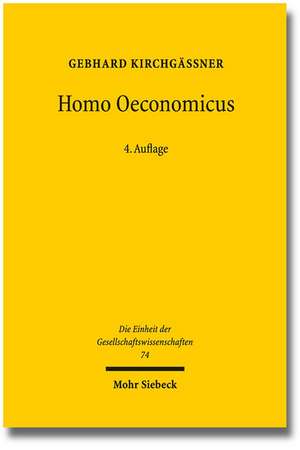 GEBHARD KIRCHGÄSSNER

Homo Oeconomicus

4. Auflage

Die Einheit der Gesellschaftswissenschaften
74

Mohr Siebeck